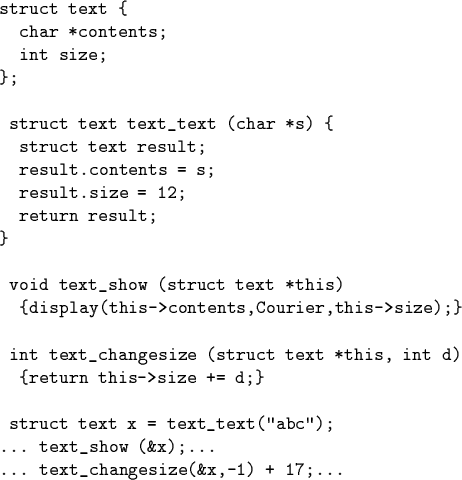 struct text {
  char *contents;
  int size;
};

 struct text text_text (char *s) {
  struct text result;
  result.contents = s;
  result.size = 12;
  return result;
}

 void text_show (struct text *this)
  {display(this->contents,Courier,this->size);}

 int text_changesize (struct text *this, int d)
  {return this->size += d;}

 struct text x = text_text("abc");
... text_show (&x);...
... text_changesize(&x,-1) + 17;...